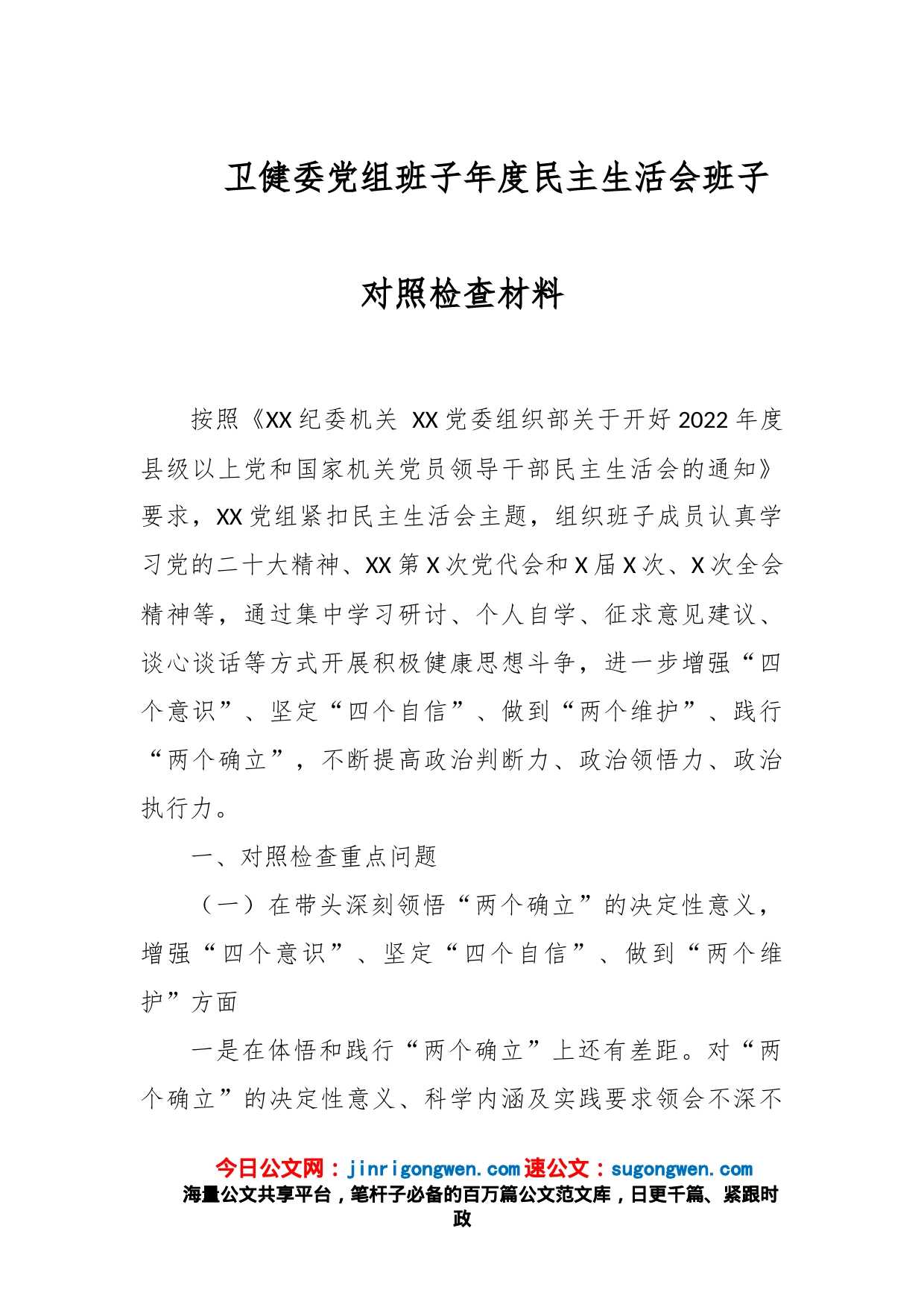 卫健委党组班子年度民主生活会班子

对照检查材料

按照《XX纪委机关 XX党委组织部关于开好2022年度县级以上党和国家机关党员领导干部民主生活会的通知》要求，XX党组紧扣民主生活会主题，组织班子成员认真学习党的二十大精神、XX第X次党代会和X届X次、X次全会精神等，通过集中学习研讨、个人自学、征求意见建议、谈心谈话等方式开展积极健康思想斗争，进一步增强“四个意识”、坚定“四个自信”、做到“两个维护”、践行“两个确立”，不断提高政治判断力、政治领悟力、政治执行力。

一、对照检查重点问题

（一）在带头深刻领悟“两个确立”的决定性意义，增强“四个意识”、坚定“四个自信”、做到“两个维护”方面

一是在体悟和践行“两个确立”上还有差距。对“两个确立”的决定性意义、科学内涵及实践要求领会不深不

今日公文网：jinrigongwen.com 速公文：sugongwen.com
海量公文共享平台，笔杆子必备的百万篇公文范文库，日更千篇、紧跟时政